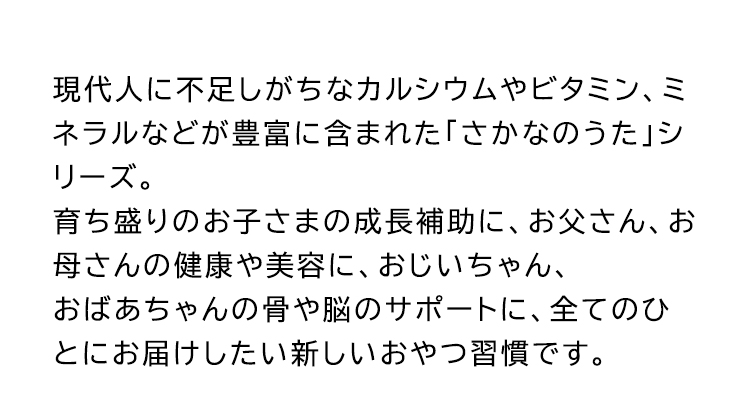 現代人に不足しがちなカルシウムやビタミン、ミネラルなどが豊富に含まれた「さかなのうた」シリーズ。
育ち盛りのお子さまの成長補助に、お父さん、お母さんの健康や美容に、おじいちゃん、
おばあちゃんの骨や脳のサポートに、全てのひとにお届けしたい新しいおやつ習慣です。